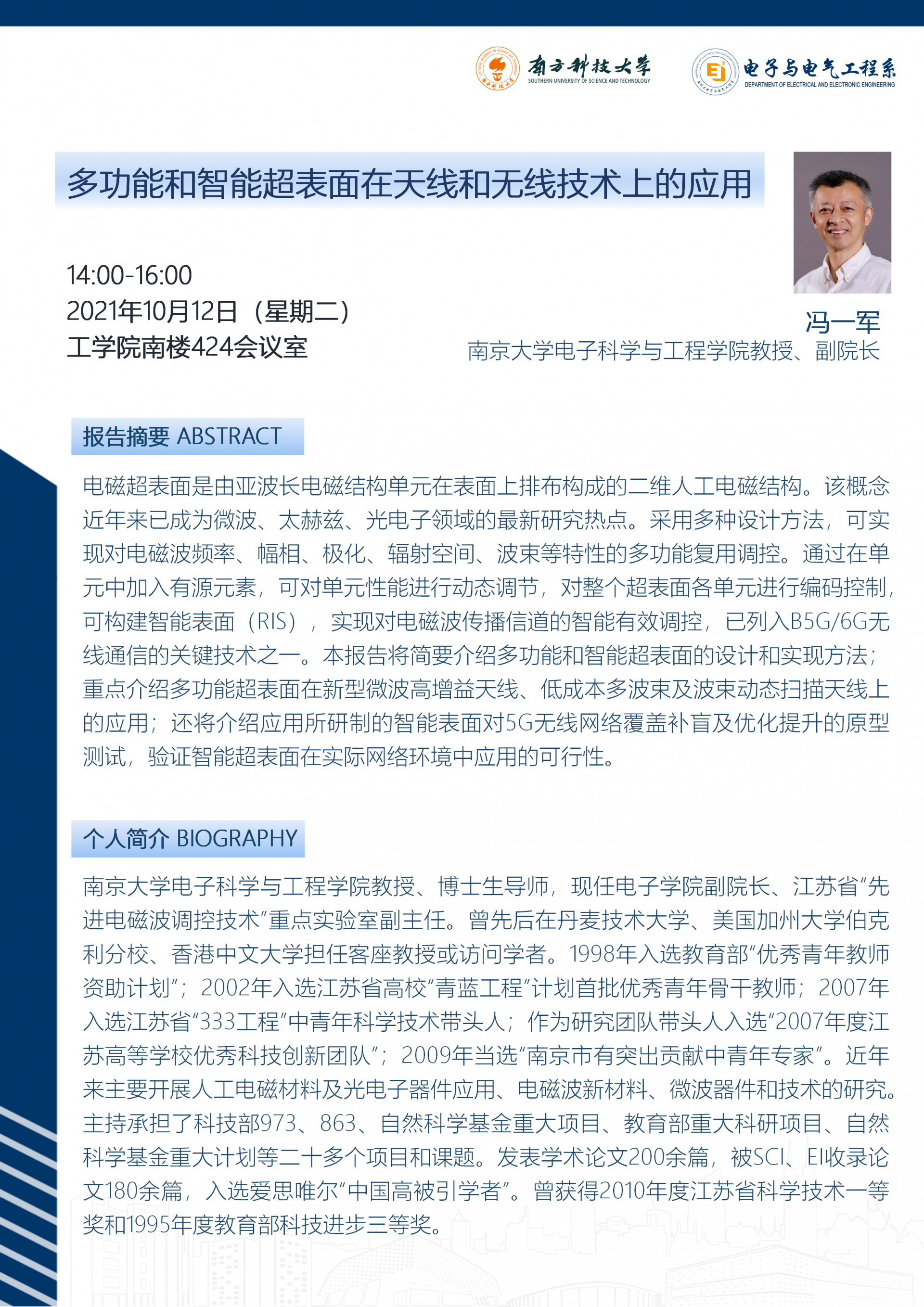 南方科技大学
SOUTHERN UNIVERSITY OF SCIENCE AND TECHNOLOGY

电子与电气工程系
DEPARTMENT OF ELECTRICAL AND ELECTRONIC ENGINEERING

多功能和智能超表面在天线和无线技术上的应用

14:00-16:00
2021年10月12日（星期二）
工学院南楼424会议室

冯一军
南京大学电子科学与工程学院教授、副院长

报告摘要 ABSTRACT

电磁超表面是由亚波长电磁结构单元在表面上排布构成的二维人工电磁结构。该概念近年来已成为微波、太赫兹、光电子领域的最新研究热点。采用多种设计方法，可实现对电磁波频率、幅相、极化、辐射空间、波束等特性的多功能复用调控。通过在单元中加入有源元素，可对单元性能进行动态调节，对整个超表面各单元进行编码控制，可构建智能表面（RIS），实现对电磁波传播信道的智能有效调控，已列入B5G/6G无线通信的关键技术之一。本报告将简要介绍多功能和智能超表面的设计和实现方法；重点介绍多功能超表面在新型微波高增益天线、低成本多波束及波束动态扫描天线上的应用；还将介绍应用所研制的智能表面对5G无线网络覆盖补盲及优化提升的原型测试，验证智能超表面在实际网络环境中应用的可行性。

个人简介 BIOGRAPHY

南京大学电子科学与工程学院教授、博士生导师，现任电子学院副院长、江苏省“先进电磁波调控技术”重点实验室副主任。曾先后在丹麦技术大学、美国加州大学伯克利分校、香港中文大学担任客座教授或访问学者。1998年入选教育部“优秀青年教师资助计划”；2002年入选江苏省高校“青蓝工程”计划首批优秀青年骨干教师；2007年入选江苏省“333工程”中青年科学技术带头人；作为研究团队带头人入选“2007年度江苏高等学校优秀科技创新团队”；2009年当选“南京市有突出贡献中青年专家”。近年来主要开展人工电磁材料及光电子器件应用、电磁波新材料、微波器件和技术的研究。主持承担了科技部973、863、自然科学基金重大项目、教育部重大科研项目、自然科学基金重大计划等二十多个项目和课题。发表学术论文200余篇，被SCI、EI收录论文180余篇，入选爱思唯尔“中国高被引学者”。曾获得2010年度江苏省科学技术一等奖和1995年度教育部科技进步三等奖。